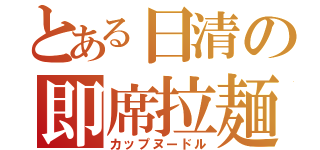 とある日清の
即席拉麺
カップヌードル